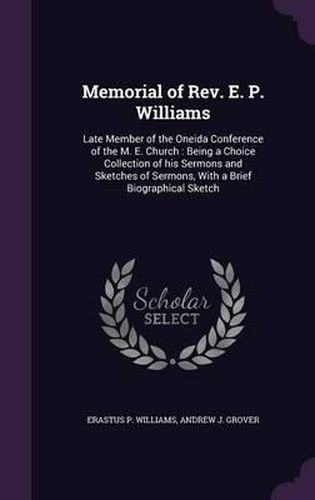 Memorial of Rev. E. P. Williams

Late Member of the Oneida Conference of the M. E. Church : Being a Choice Collection of his Sermons and Sketches of Sermons, With a Brief Biographical Sketch

Scholar SELECT

ERASTUS P. WILLIAMS, ANDREW J. GROVER